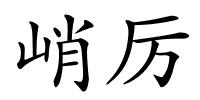 峭厉